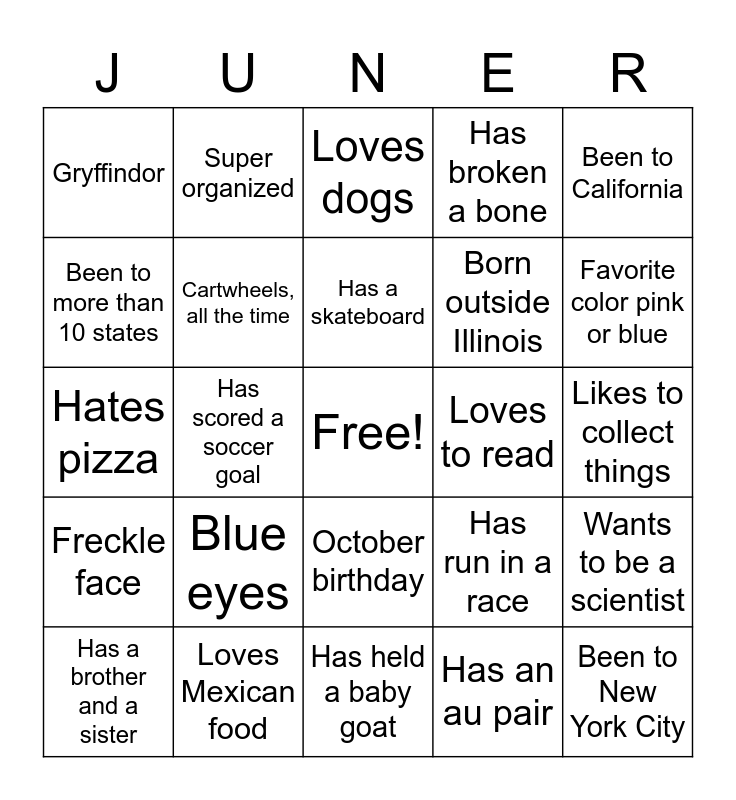 | J | U | N | E | R |
|---|---|---|---|---|
| Gryffindor | Super organized | Loves dogs | Has broken a bone | Been to California |
| Been to more than 10 states | Cartwheels, all the time | Has a skateboard | Born outside Illinois | Favorite color pink or blue |
| Hates pizza | Has scored a soccer goal | Free! | Loves to read | Likes to collect things |
| Freckle face | Blue eyes | October birthday | Has run in a race | Wants to be a scientist |
| Has a brother and a sister | Loves Mexican food | Has held a baby goat | Has an au pair | Been to New York City |